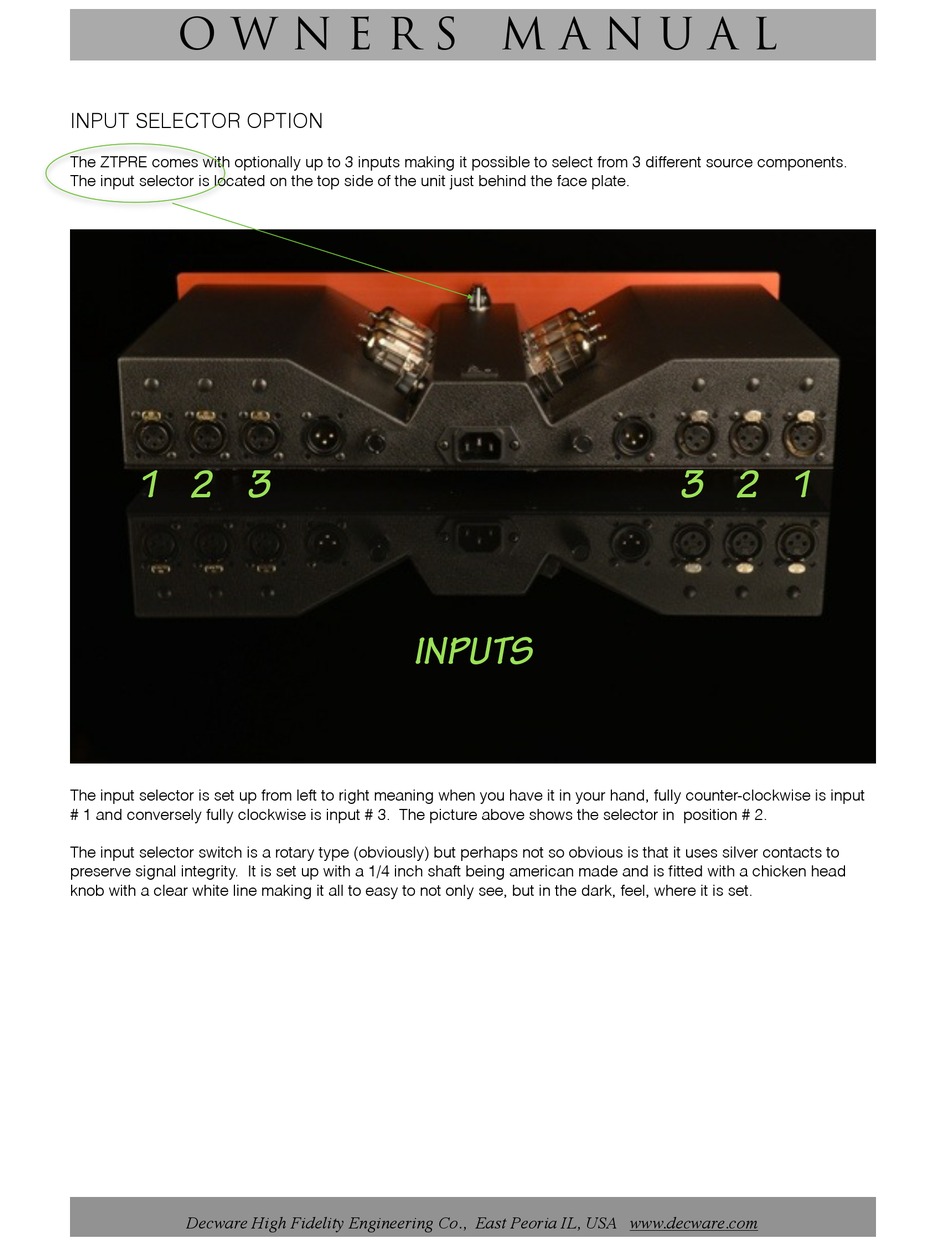 OWNERS MANUAL

INPUT SELECTOR OPTION

The ZTPRE comes with optionally up to 3 inputs making it possible to select from 3 different source components. The input selector is located on the top side of the unit just behind the face plate.

1 2 3

3 2 1

INPUTS

The input selector is set up from left to right meaning when you have it in your hand, fully counter-clockwise is input # 1 and conversely fully clockwise is input # 3. The picture above shows the selector in position # 2.

The input selector switch is a rotary type (obviously) but perhaps not so obvious is that it uses silver contacts to preserve signal integrity. It is set up with a 1/4 inch shaft being american made and is fitted with a chicken head knob with a clear white line making it all to easy to not only see, but in the dark, feel, where it is set.

Decware High Fidelity Engineering Co., East Peoria IL, USA www.decware.com